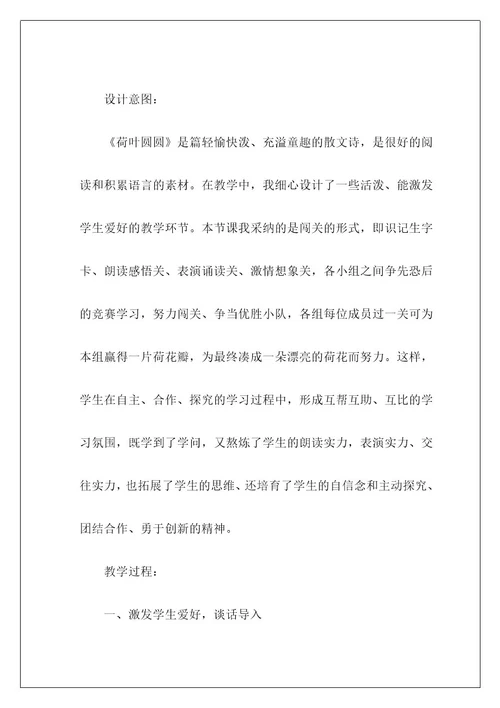 设计意图：

《荷叶圆圆》是篇轻愉快泼、充溢童趣的散文诗，是很好的阅读和积累语言的素材。在教学中，我细心设计了一些活泼、能激发学生爱好的教学环节。本节课我采纳的是闯关的形式，即识记生字卡、朗读感悟关、表演诵读关、激情想象关，各小组之间争先恐后的竞赛学习，努力闯关、争当优胜小队，各组每位成员过一关可为本组赢得一片荷花瓣，为最终凑成一朵漂亮的荷花而努力。这样，学生在自主、合作、探究的学习过程中，形成互帮互助、互比的学习氛围，既学到了学问，又熬炼了学生的朗读实力，表演实力、交往实力，也拓展了学生的思维、还培育了学生的自信念和主动探究、团结合作、勇于创新的精神。

教学过程：

一、激发学生爱好，谈话导入